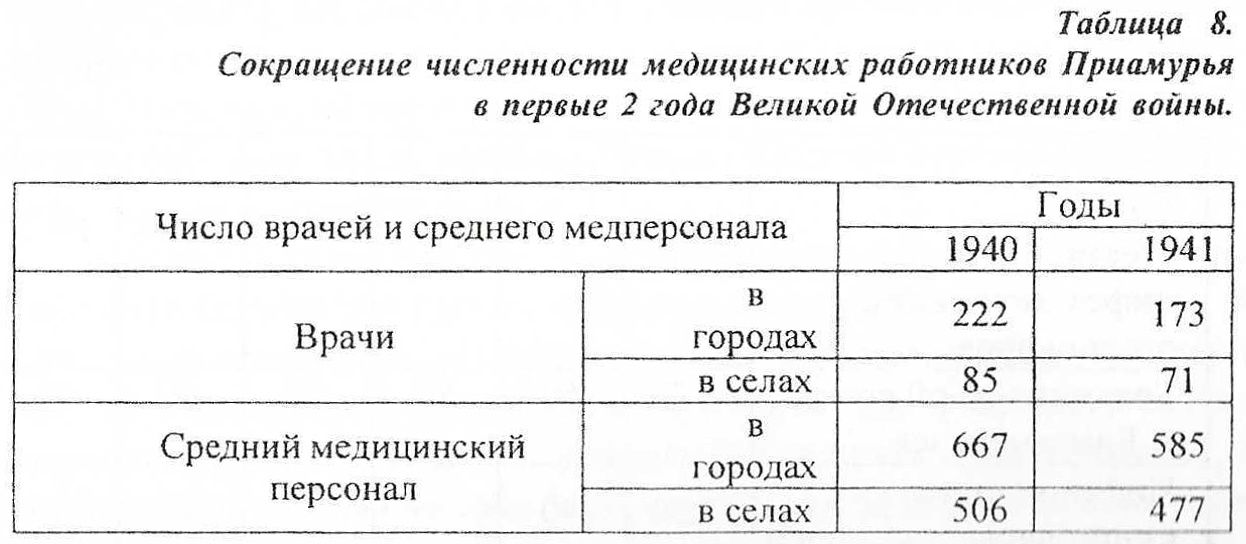 Таблица 8.

Сокращение численности медицинских работников Приамурья в первые 2 года Великой Отечественной войны.

| Число врачей и среднего медперсонала | | Годы | |
|---|---|---|---|
| | | 1940 | 1941 |
| Врачи | в городах | 222 | 173 |
| | в селах | 85 | 71 |
| Средний медицинский персонал | в городах | 667 | 585 |
| | в селах | 506 | 477 |